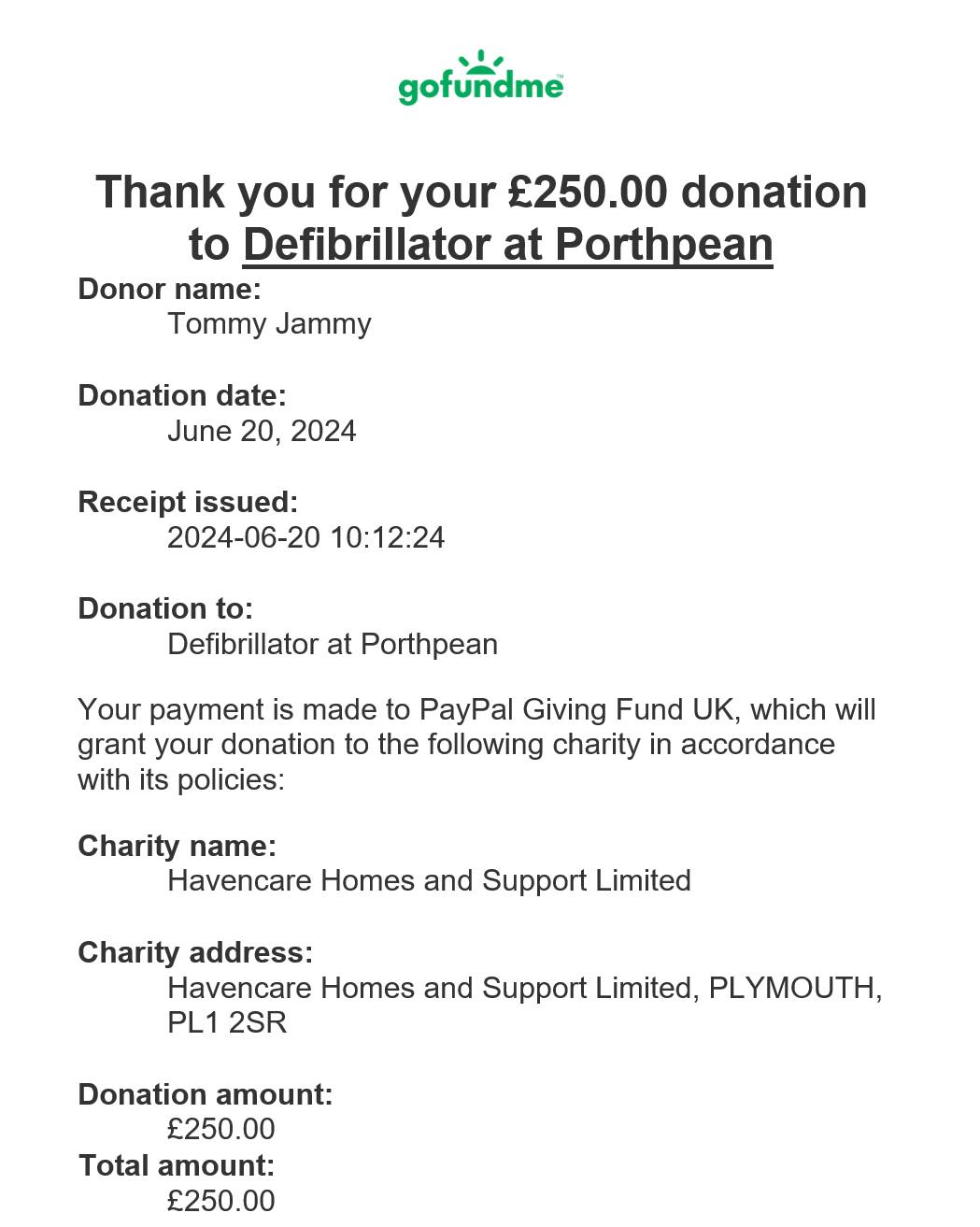 gofundme™

Thank you for your £250.00 donation to Defibrillator at Porthpean

Donor name:
Tommy Jammy

Donation date:
June 20, 2024

Receipt issued:
2024-06-20 10:12:24

Donation to:
Defibrillator at Porthpean

Your payment is made to PayPal Giving Fund UK, which will grant your donation to the following charity in accordance with its policies:

Charity name:
Havencare Homes and Support Limited

Charity address:
Havencare Homes and Support Limited, PLYMOUTH, PL1 2SR

Donation amount:
£250.00
Total amount:
£250.00